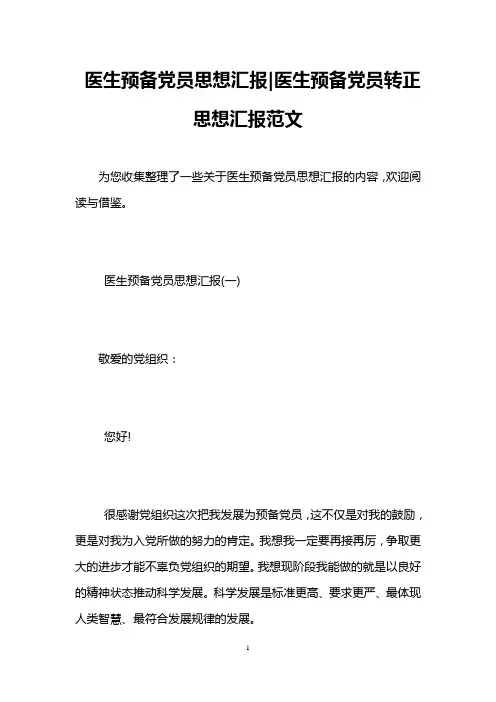 医生预备党员思想汇报|医生预备党员转正思想汇报范文

为您收集整理了一些关于医生预备党员思想汇报的内容，欢迎阅读与借鉴。

医生预备党员思想汇报(一)

敬爱的党组织：

您好!

很感谢党组织这次把我发展为预备党员，这不仅是对我的鼓励，更是对我为入党所做的努力的肯定。我想我一定要再接再厉，争取更大的进步才能不辜负党组织的期望。我想现阶段我能做的就是以良好的精神状态推动科学发展。科学发展是标准更高、要求更严、最体现人类智慧、最符合发展规律的发展。

1